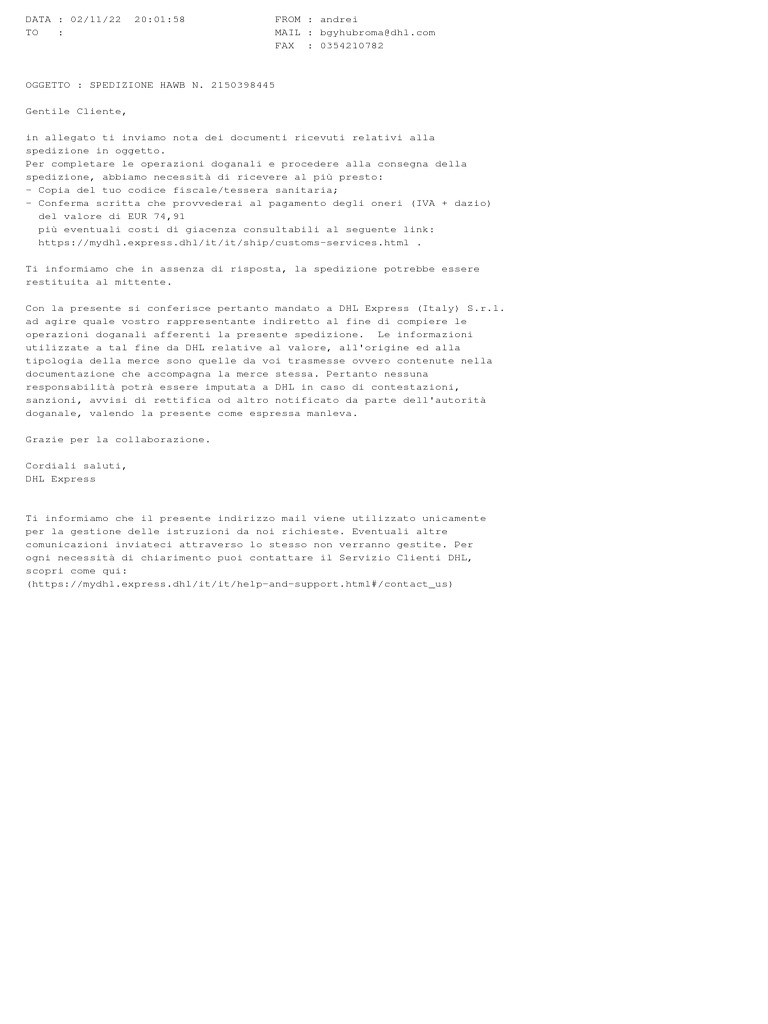 DATA : 02/11/22 20:01:58
TO :

FROM : andrei
MAIL : bgyhubroma@dhl.com
FAX : 0354210782

OGGETTO : SPEDIZIONE HAWB N. 2150398445

Gentile Cliente,

in allegato ti inviamo nota dei documenti ricevuti relativi alla spedizione in oggetto.
Per completare le operazioni doganali e procedere alla consegna della spedizione, abbiamo necessità di ricevere al più presto:
- Copia del tuo codice fiscale/tessera sanitaria;
- Conferma scritta che provvederai al pagamento degli oneri (IVA + dazio) del valore di EUR 74,91 più eventuali costi di giacenza consultabili al seguente link: https://mydhl.express.dhl/it/it/ship/customs-services.html .

Ti informiamo che in assenza di risposta, la spedizione potrebbe essere restituita al mittente.

Con la presente si conferisce pertanto mandato a DHL Express (Italy) S.r.l. ad agire quale vostro rappresentante indiretto al fine di compiere le operazioni doganali afferenti la presente spedizione. Le informazioni utilizzate a tal fine da DHL relative al valore, all'origine ed alla tipologia della merce sono quelle da voi trasmesse ovvero contenute nella documentazione che accompagna la merce stessa. Pertanto nessuna responsabilità potrà essere imputata a DHL in caso di contestazioni, sanzioni, avvisi di rettifica od altro notificato da parte dell'autorità doganale, valendo la presente come espressa manleva.

Grazie per la collaborazione.

Cordiali saluti,
DHL Express

Ti informiamo che il presente indirizzo mail viene utilizzato unicamente per la gestione delle istruzioni da noi richieste. Eventuali altre comunicazioni inviateci attraverso lo stesso non verranno gestite. Per ogni necessità di chiarimento puoi contattare il Servizio Clienti DHL, scopri come qui:
(https://mydhl.express.dhl/it/it/help-and-support.html#/contact_us)